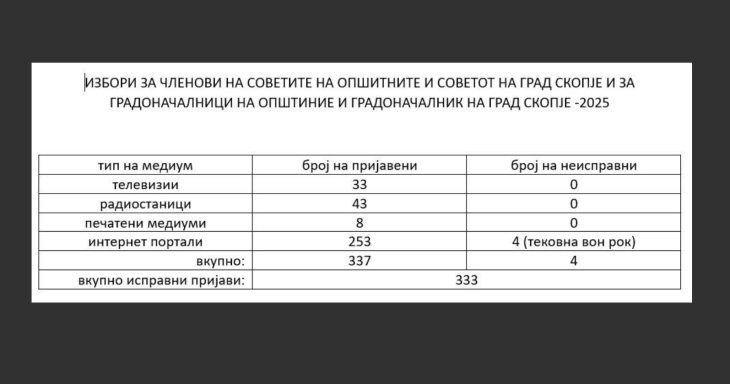 ИЗБОРИ ЗА ЧЛЕНОВИ НА СОВЕТИТЕ НА ОПШИТНИТЕ И СОВЕТОТ НА ГРАД СКОПЈЕ И ЗА ГРАДОНАЧАЛНИЦИ НА ОПШТИНИЕ И ГРАДОНАЧАЛНИК НА ГРАД СКОПЈЕ -2025

| тип на медиум | број на пријавени | број на неисправни |
|---|---|---|
| телевизии | 33 | 0 |
| радиостаници | 43 | 0 |
| печатени медиуми | 8 | 0 |
| интернет портали | 253 | 4 (тековна вон рок) |
| вкупно: | 337 | 4 |
| вкупно исправни пријави: | 333 | |